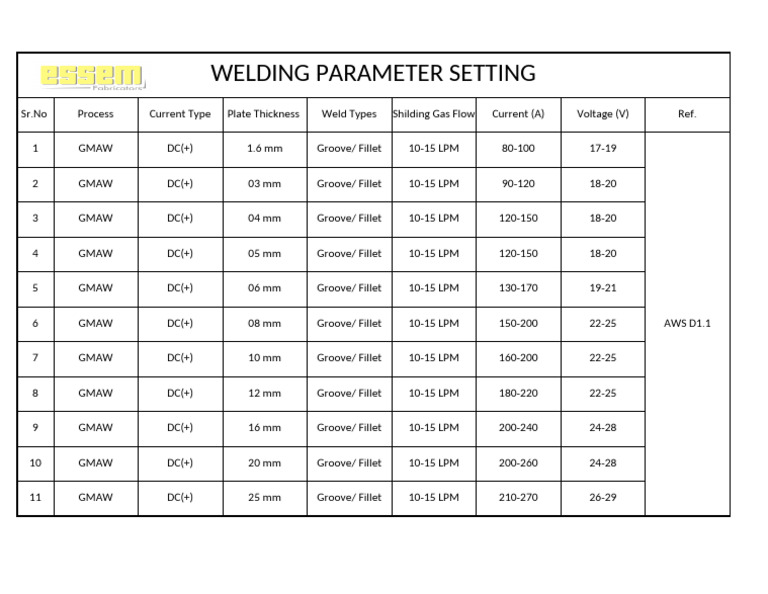 essem
Fabricators

WELDING PARAMETER SETTING

| Sr.No | Process | Current Type | Plate Thickness | Weld Types | Shilding Gas Flow | Current (A) | Voltage (V) | Ref. |
|---|---|---|---|---|---|---|---|---|
| 1 | GMAW | DC(+) | 1.6 mm | Groove/ Fillet | 10-15 LPM | 80-100 | 17-19 | AWS D1.1 |
| 2 | GMAW | DC(+) | 03 mm | Groove/ Fillet | 10-15 LPM | 90-120 | 18-20 | |
| 3 | GMAW | DC(+) | 04 mm | Groove/ Fillet | 10-15 LPM | 120-150 | 18-20 | |
| 4 | GMAW | DC(+) | 05 mm | Groove/ Fillet | 10-15 LPM | 120-150 | 18-20 | |
| 5 | GMAW | DC(+) | 06 mm | Groove/ Fillet | 10-15 LPM | 130-170 | 19-21 | |
| 6 | GMAW | DC(+) | 08 mm | Groove/ Fillet | 10-15 LPM | 150-200 | 22-25 | |
| 7 | GMAW | DC(+) | 10 mm | Groove/ Fillet | 10-15 LPM | 160-200 | 22-25 | |
| 8 | GMAW | DC(+) | 12 mm | Groove/ Fillet | 10-15 LPM | 180-220 | 22-25 | |
| 9 | GMAW | DC(+) | 16 mm | Groove/ Fillet | 10-15 LPM | 200-240 | 24-28 | |
| 10 | GMAW | DC(+) | 20 mm | Groove/ Fillet | 10-15 LPM | 200-260 | 24-28 | |
| 11 | GMAW | DC(+) | 25 mm | Groove/ Fillet | 10-15 LPM | 210-270 | 26-29 | |